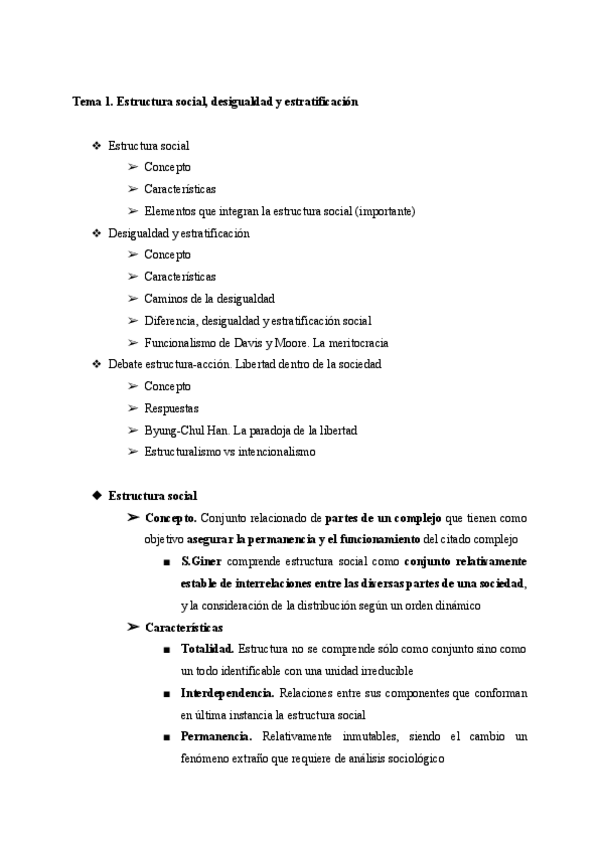 Tema 1. Estructura social, desigualdad y estratificación

❖ Estructura social
➢ Concepto
➢ Características
➢ Elementos que integran la estructura social (importante)
❖ Desigualdad y estratificación
➢ Concepto
➢ Características
➢ Caminos de la desigualdad
➢ Diferencia, desigualdad y estratificación social
➢ Funcionalismo de Davis y Moore. La meritocracia
❖ Debate estructura-acción. Libertad dentro de la sociedad
➢ Concepto
➢ Respuestas
➢ Byung-Chul Han. La paradoja de la libertad
➢ Estructuralismo vs intencionalismo

◆ Estructura social
➢ Concepto. Conjunto relacionado de partes de un complejo que tienen como objetivo asegurar la permanencia y el funcionamiento del citado complejo
■ S.Giner comprende estructura social como conjunto relativamente estable de interrelaciones entre las diversas partes de una sociedad, y la consideración de la distribución según un orden dinámico
➢ Características
■ Totalidad. Estructura no se comprende sólo como conjunto sino como un todo identificable con una unidad irreducible
■ Interdependencia. Relaciones entre sus componentes que conforman en última instancia la estructura social
■ Permanencia. Relativamente inmutables, siendo el cambio un fenómeno extraño que requiere de análisis sociológico